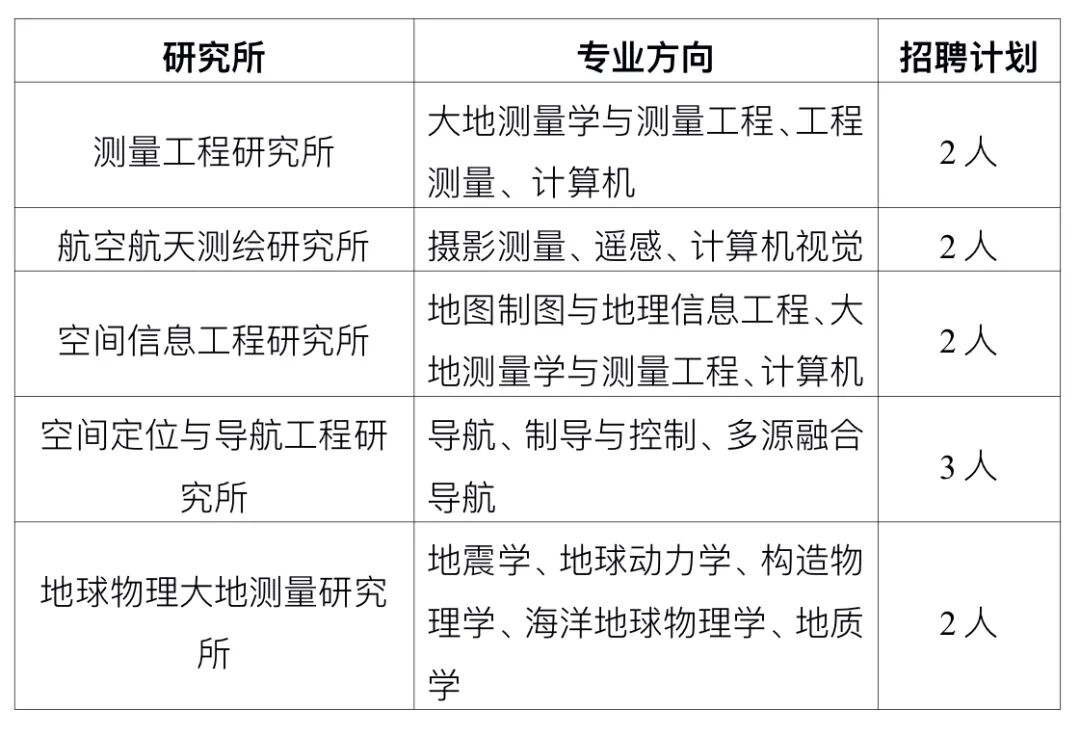 | 研究所 | 专业方向 | 招聘计划 |
|---|---|---|
| 测量工程研究所 | 大地测量学与测量工程、工程测量、计算机 | 2 人 |
| 航空航天测绘研究所 | 摄影测量、遥感、计算机视觉 | 2 人 |
| 空间信息工程研究所 | 地图制图与地理信息工程、大地测量学与测量工程、计算机 | 2 人 |
| 空间定位与导航工程研究所 | 导航、制导与控制、多源融合导航 | 3 人 |
| 地球物理大地测量研究所 | 地震学、地球动力学、构造物理学、海洋地球物理学、地质学 | 2 人 |